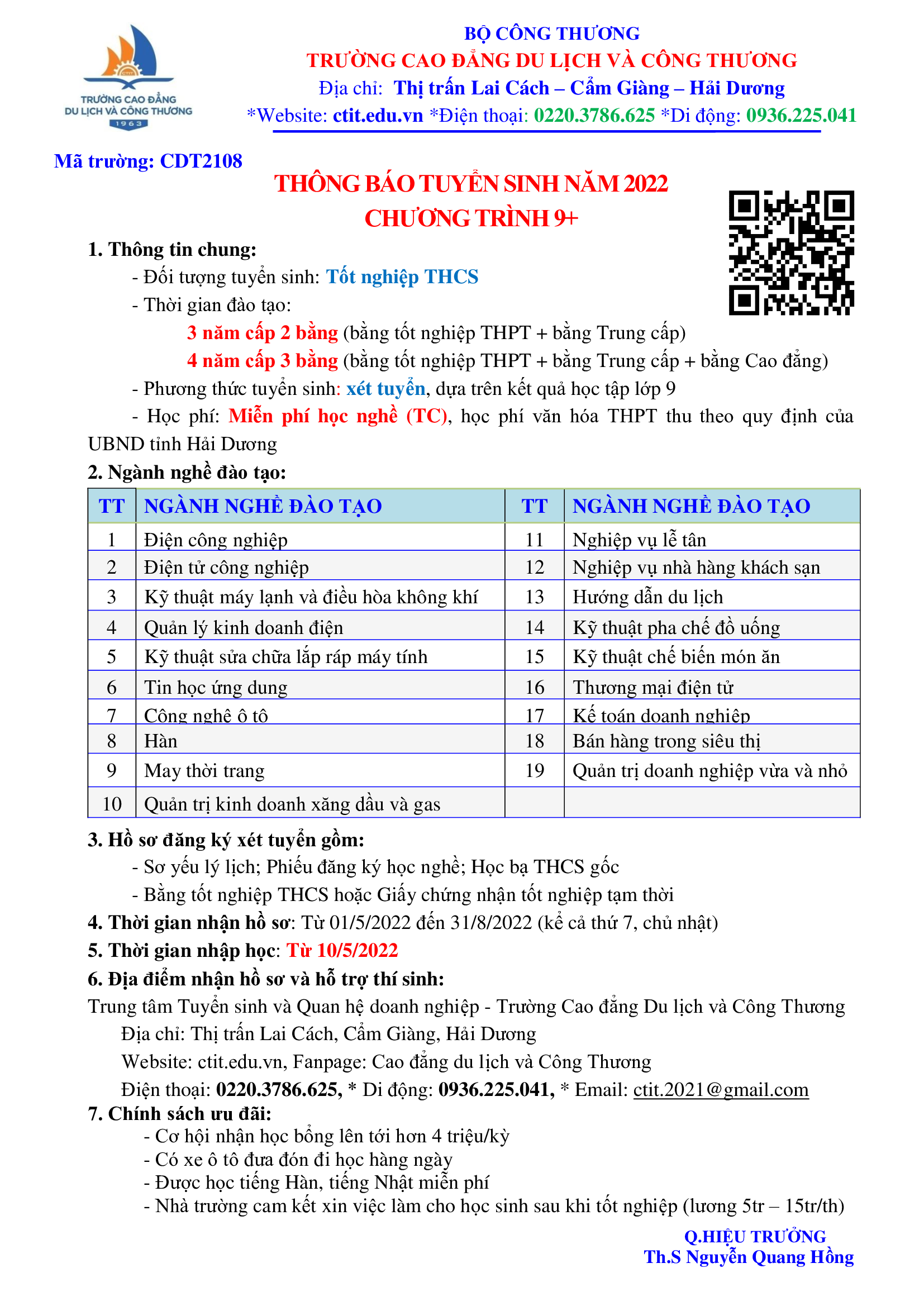 TRƯỜNG CAO ĐẲNG DU LỊCH VÀ CÔNG THƯƠNG
1963

BỘ CÔNG THƯƠNG
TRƯỜNG CAO ĐẲNG DU LỊCH VÀ CÔNG THƯƠNG
Địa chỉ: Thị trấn Lai Cách – Cẩm Giàng – Hải Dương
*Website: ctit.edu.vn *Điện thoại: 0220.3786.625 *Di động: 0936.225.041

Mã trường: CDT2108

THÔNG BÁO TUYỂN SINH NĂM 2022
CHƯƠNG TRÌNH 9+

1. Thông tin chung:
- Đối tượng tuyển sinh: Tốt nghiệp THCS
- Thời gian đào tạo:
3 năm cấp 2 bằng (bằng tốt nghiệp THPT + bằng Trung cấp)
4 năm cấp 3 bằng (bằng tốt nghiệp THPT + bằng Trung cấp + bằng Cao đẳng)
- Phương thức tuyển sinh: xét tuyển, dựa trên kết quả học tập lớp 9
- Học phí: Miễn phí học nghề (TC), học phí văn hóa THPT thu theo quy định của UBND tỉnh Hải Dương
2. Ngành nghề đào tạo:

| TT | NGÀNH NGHỀ ĐÀO TẠO | TT | NGÀNH NGHỀ ĐÀO TẠO |
|---|---|---|---|
| 1 | Điện công nghiệp | 11 | Nghiệp vụ lễ tân |
| 2 | Điện tử công nghiệp | 12 | Nghiệp vụ nhà hàng khách sạn |
| 3 | Kỹ thuật máy lạnh và điều hòa không khí | 13 | Hướng dẫn du lịch |
| 4 | Quản lý kinh doanh điện | 14 | Kỹ thuật pha chế đồ uống |
| 5 | Kỹ thuật sửa chữa lắp ráp máy tính | 15 | Kỹ thuật chế biến món ăn |
| 6 | Tin học ứng dung | 16 | Thương mại điện tử |
| 7 | Công nghệ ô tô | 17 | Kế toán doanh nghiệp |
| 8 | Hàn | 18 | Bán hàng trong siêu thị |
| 9 | May thời trang | 19 | Quản trị doanh nghiệp vừa và nhỏ |
| 10 | Quản trị kinh doanh xăng dầu và gas | | |

3. Hồ sơ đăng ký xét tuyển gồm:
- Sơ yếu lý lịch; Phiếu đăng ký học nghề; Học bạ THCS gốc
- Bằng tốt nghiệp THCS hoặc Giấy chứng nhận tốt nghiệp tạm thời
4. Thời gian nhận hồ sơ: Từ 01/5/2022 đến 31/8/2022 (kể cả thứ 7, chủ nhật)
5. Thời gian nhập học: Từ 10/5/2022
6. Địa điểm nhận hồ sơ và hỗ trợ thí sinh:
Trung tâm Tuyển sinh và Quan hệ doanh nghiệp - Trường Cao đẳng Du lịch và Công Thương
Địa chỉ: Thị trấn Lai Cách, Cẩm Giàng, Hải Dương
Website: ctit.edu.vn, Fanpage: Cao đẳng du lịch và Công Thương
Điện thoại: 0220.3786.625, * Di động: 0936.225.041, * Email: ctit.2021@gmail.com
7. Chính sách ưu đãi:
- Cơ hội nhận học bổng lên tới hơn 4 triệu/kỳ
- Có xe ô tô đưa đón đi học hàng ngày
- Được học tiếng Hàn, tiếng Nhật miễn phí
- Nhà trường cam kết xin việc làm cho học sinh sau khi tốt nghiệp (lương 5tr – 15tr/th)

Q.HIỆU TRƯỞNG
Th.S Nguyễn Quang Hồng